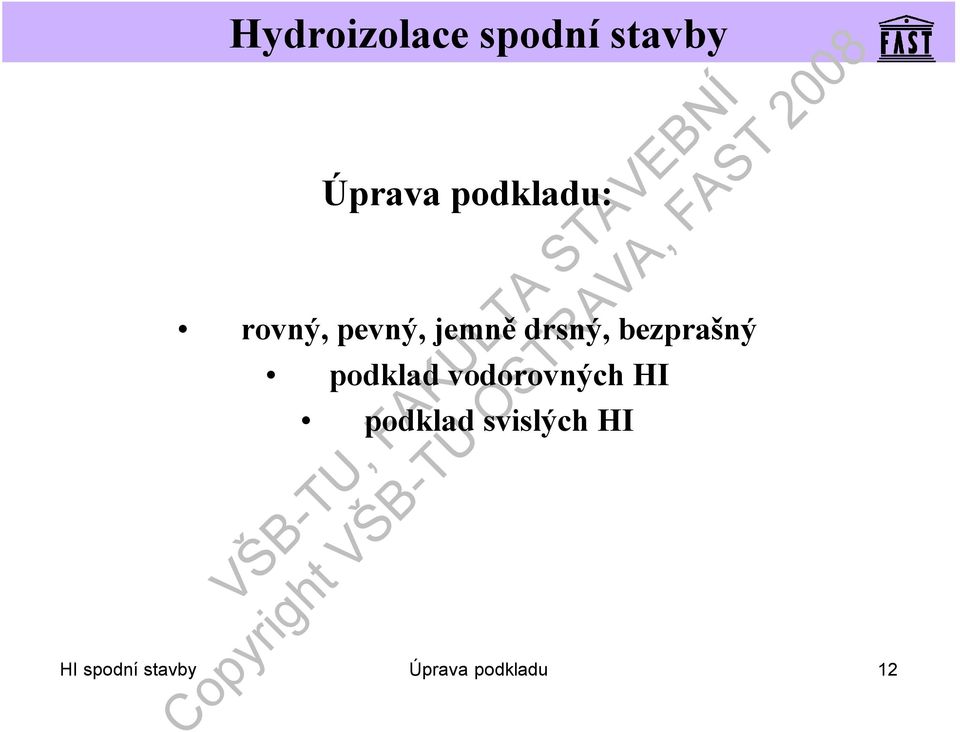 Hydroizolace spodní stavby

FAST

Úprava podkladu:

• rovný, pevný, jemně drsný, bezprašný
• podklad vodorovných HI
• podklad svislých HI

VŠB-TU, FAKULTA STAVEBNÍ
Copyright VŠB-TU OSTRAVA, FAST 2008

HI spodní stavby Úprava podkladu 12